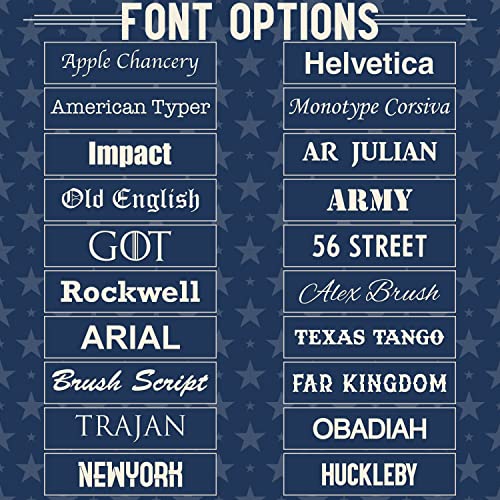 FONT OPTIONS

Apple Chancery

American Typer

Impact

Old English

GOT

Rockwell

ARIAL

Brush Script

TRAJAN

NEWYORK

Helvetica

Monotype Corsiva

AR JULIAN

ARMY

56 STREET

Alex Brush

TEXAS TANGO

FAR KINGDOM

OBADIAH

HUCKLEBY